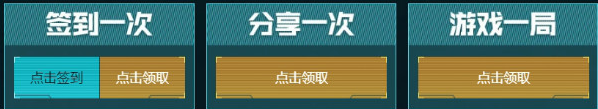 签到一次

点击签到

点击领取

分享一次

点击领取

游戏一局

点击领取